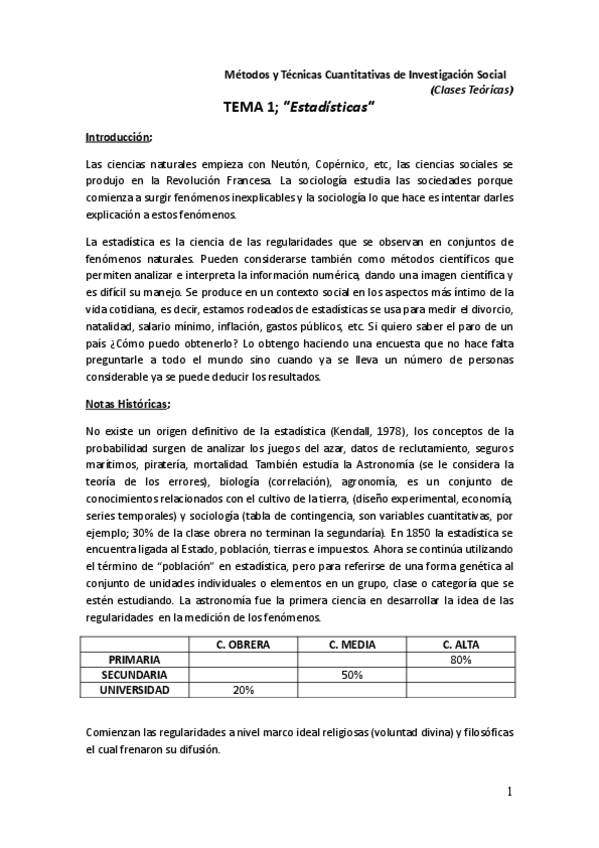 Métodos y Técnicas Cuantitativas de Investigación Social
(Clases Teóricas)

TEMA 1; "Estadísticas"

Introducción;

Las ciencias naturales empieza con Neutón, Copérnico, etc, las ciencias sociales se produjo en la Revolución Francesa. La sociología estudia las sociedades porque comienza a surgir fenómenos inexplicables y la sociología lo que hace es intentar darles explicación a estos fenómenos.

La estadística es la ciencia de las regularidades que se observan en conjuntos de fenómenos naturales. Pueden considerarse también como métodos científicos que permiten analizar e interpreta la información numérica, dando una imagen científica y es difícil su manejo. Se produce en un contexto social en los aspectos más íntimo de la vida cotidiana, es decir, estamos rodeados de estadísticas se usa para medir el divorcio, natalidad, salario mínimo, inflación, gastos públicos, etc. Si quiero saber el paro de un país ¿Cómo puedo obtenerlo? Lo obtengo haciendo una encuesta que no hace falta preguntarle a todo el mundo sino cuando ya se lleva un número de personas considerable ya se puede deducir los resultados.

Notas Históricas;

No existe un origen definitivo de la estadística (Kendall, 1978), los conceptos de la probabilidad surgen de analizar los juegos del azar, datos de reclutamiento, seguros marítimos, piratería, mortalidad. También estudia la Astronomía (se le considera la teoría de los errores), biología (correlación), agronomía, es un conjunto de conocimientos relacionados con el cultivo de la tierra, (diseño experimental, economía, series temporales) y sociología (tabla de contingencia, son variables cuantitativas, por ejemplo; 30% de la clase obrera no terminan la segundaria). En 1850 la estadística se encuentra ligada al Estado, población, tierras e impuestos. Ahora se continúa utilizando el término de "población" en estadística, pero para referirse de una forma genética al conjunto de unidades individuales o elementos en un grupo, clase o categoría que se estén estudiando. La astronomía fue la primera ciencia en desarrollar la idea de las regularidades en la medición de los fenómenos.

| | C. OBRERA | C. MEDIA | C. ALTA |
|---|---|---|---|
| PRIMARIA | | | 80% |
| SECUNDARIA | | 50% | |
| UNIVERSIDAD | 20% | | |

Comienzan las regularidades a nivel marco ideal religiosas (voluntad divina) y filosóficas el cual frenaron su difusión.

1